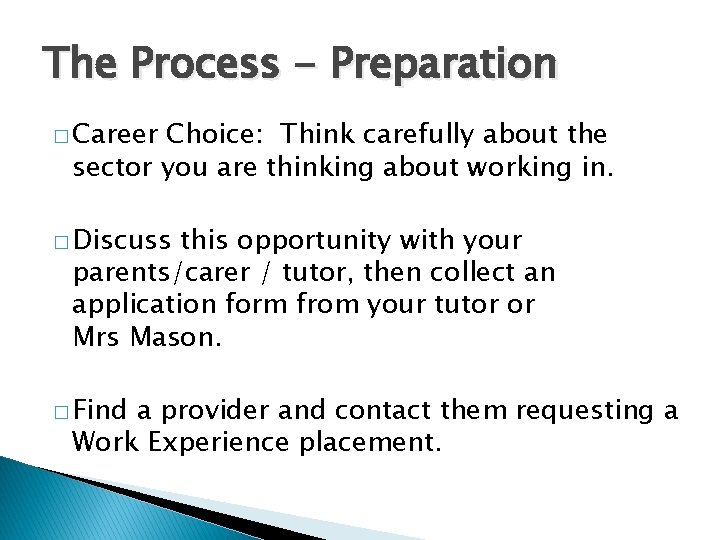 The Process - Preparation

□ Career Choice: Think carefully about the sector you are thinking about working in.

□ Discuss this opportunity with your parents/carer / tutor, then collect an application form from your tutor or Mrs Mason.

□ Find a provider and contact them requesting a Work Experience placement.